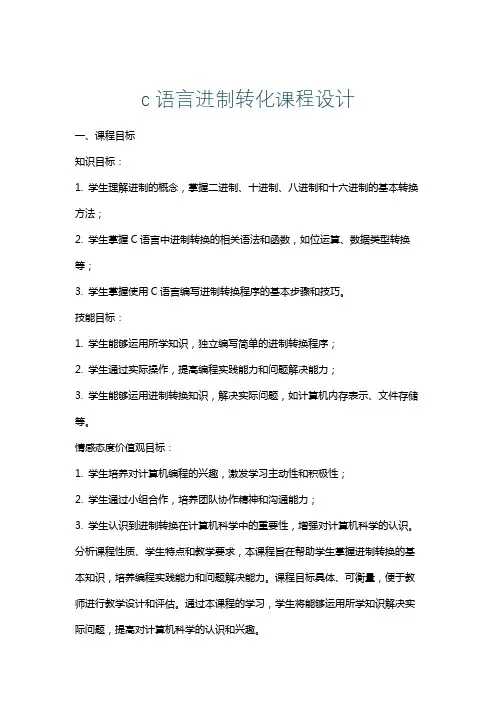 c语言进制转化课程设计

一、课程目标

知识目标：

1. 学生理解进制的概念，掌握二进制、十进制、八进制和十六进制的基本转换方法；

2. 学生掌握C语言中进制转换的相关语法和函数，如位运算、数据类型转换等；

3. 学生掌握使用C语言编写进制转换程序的基本步骤和技巧。

技能目标：

1. 学生能够运用所学知识，独立编写简单的进制转换程序；

2. 学生通过实际操作，提高编程实践能力和问题解决能力；

3. 学生能够运用进制转换知识，解决实际问题，如计算机内存表示、文件存储等。

情感态度价值观目标：

1. 学生培养对计算机编程的兴趣，激发学习主动性和积极性；

2. 学生通过小组合作，培养团队协作精神和沟通能力；

3. 学生认识到进制转换在计算机科学中的重要性，增强对计算机科学的认识。

分析课程性质、学生特点和教学要求，本课程旨在帮助学生掌握进制转换的基本知识，培养编程实践能力和问题解决能力。课程目标具体、可衡量，便于教师进行教学设计和评估。通过本课程的学习，学生将能够运用所学知识解决实际问题，提高对计算机科学的认识和兴趣。